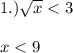 1.) $\sqrt{x} < 3$

$x < 9$